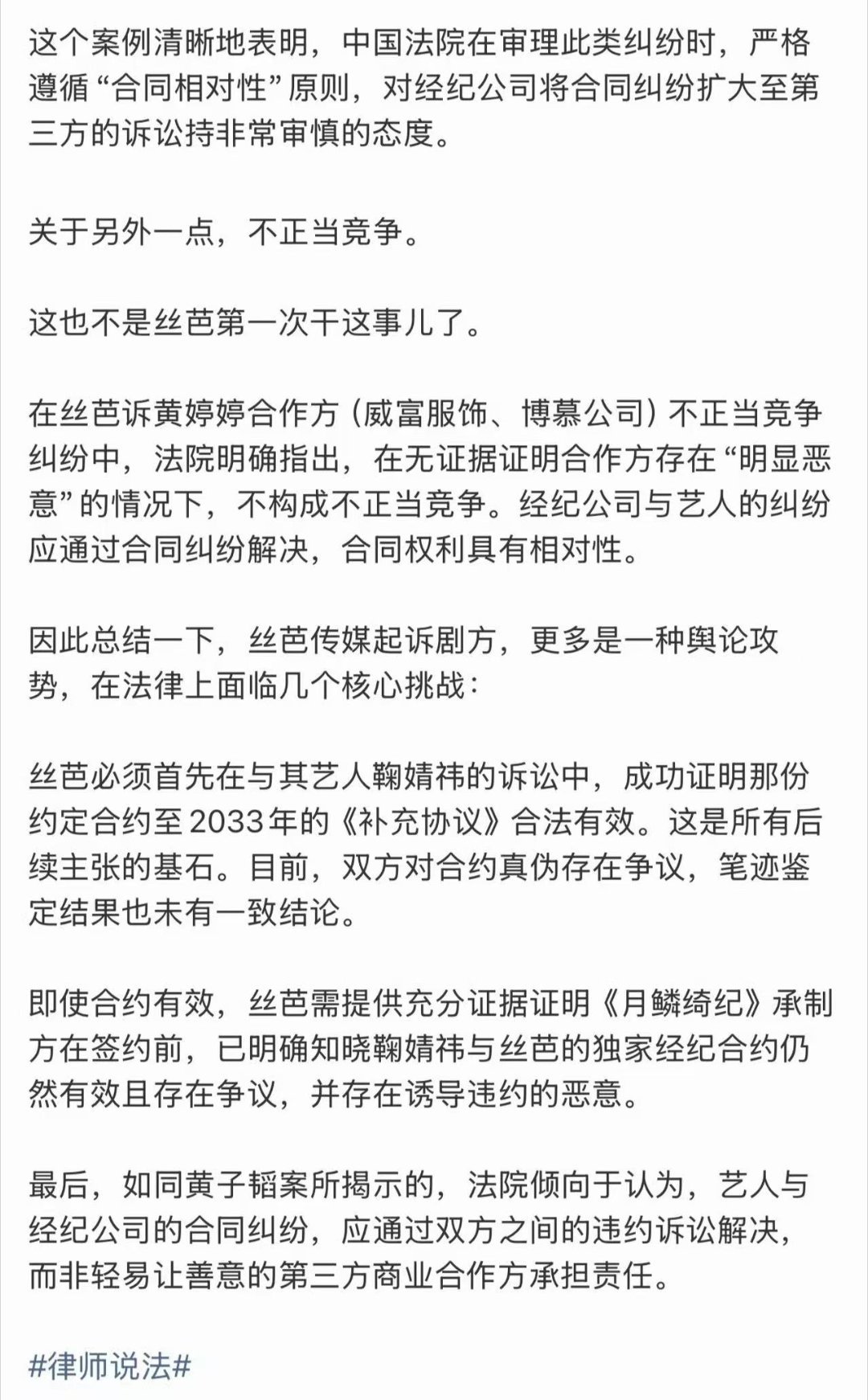 这个案例清晰地表明，中国法院在审理此类纠纷时，严格遵循“合同相对性”原则，对经纪公司将合同纠纷扩大至第三方的诉讼持非常审慎的态度。

关于另外一点，不正当竞争。

这也不是丝芭第一次干这事儿了。

在丝芭诉黄婷婷合作方（威富服饰、博慕公司）不正当竞争纠纷中，法院明确指出，在无证据证明合作方存在“明显恶意”的情况下，不构成不正当竞争。经纪公司与艺人的纠纷应通过合同纠纷解决，合同权利具有相对性。

因此总结一下，丝芭传媒起诉剧方，更多是一种舆论攻势，在法律上面临几个核心挑战：

丝芭必须首先在与其艺人鞠婧祎的诉讼中，成功证明那份约定合约至2033年的《补充协议》合法有效。这是所有后续主张的基石。目前，双方对合约真伪存在争议，笔迹鉴定结果也未有一致结论。

即使合约有效，丝芭需提供充分证据证明《月鳞绮纪》承制方在签约前，已明确知晓鞠婧祎与丝芭的独家经纪合约仍然有效且存在争议，并存在诱导违约的恶意。

最后，如同黄子韬案所揭示的，法院倾向于认为，艺人与经纪公司的合同纠纷，应通过双方之间的违约诉讼解决，而非轻易让善意的第三方商业合作方承担责任。

#律师说法#